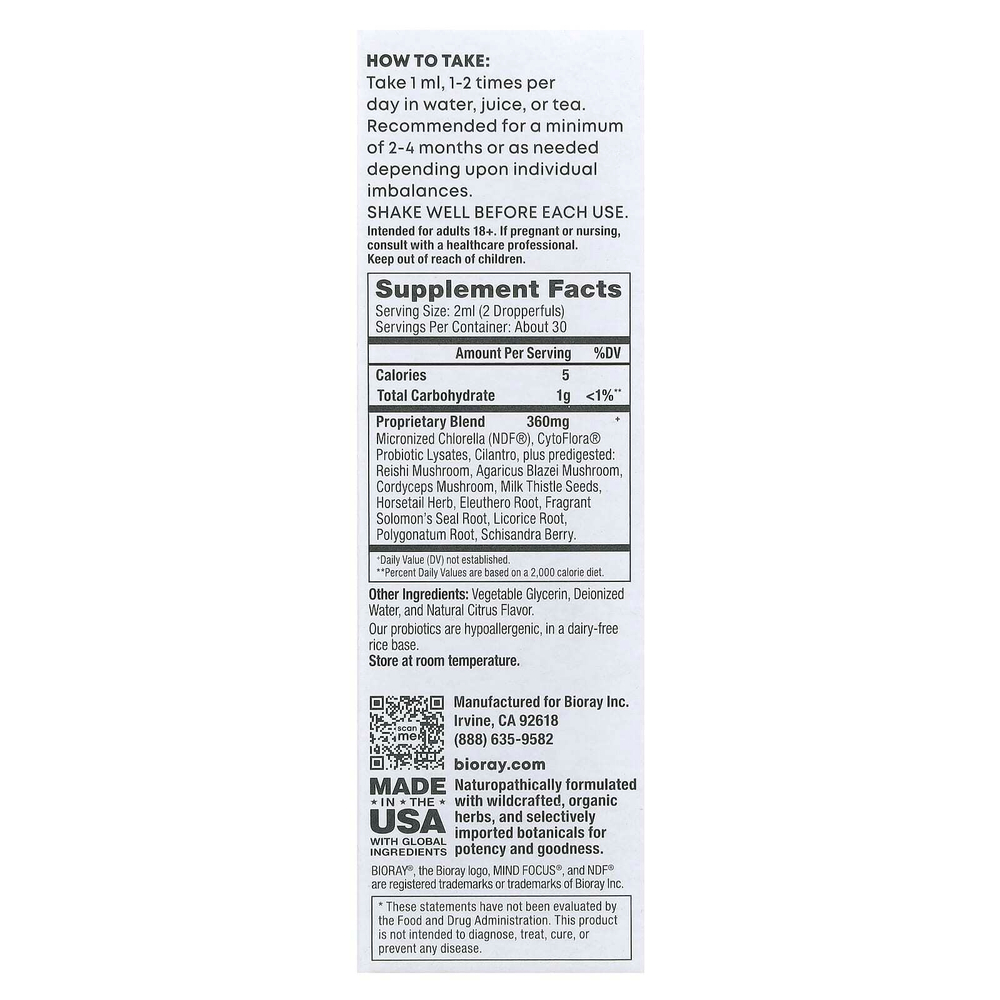 HOW TO TAKE:
Take 1 ml, 1-2 times per day in water, juice, or tea. Recommended for a minimum of 2-4 months or as needed depending upon individual imbalances.
SHAKE WELL BEFORE EACH USE.
Intended for adults 18+. If pregnant or nursing, consult with a healthcare professional.
Keep out of reach of children.

Supplement Facts
Serving Size: 2ml (2 Dropperfuls)
Servings Per Container: About 30

| | Amount Per Serving | %DV |
|---|---|---|
| Calories | 5 | |
| Total Carbohydrate | 1g | <1%** |
| Proprietary Blend | 360mg | * |

Micronized Chlorella (NDF®), CytoFlora® Probiotic Lysates, Cilantro, plus predigested: Reishi Mushroom, Agaricus Blazei Mushroom, Cordyceps Mushroom, Milk Thistle Seeds, Horsetail Herb, Eleuthero Root, Fragrant Solomon's Seal Root, Licorice Root, Polygonatum Root, Schisandra Berry.

*Daily Value (DV) not established.
**Percent Daily Values are based on a 2,000 calorie diet.

Other Ingredients: Vegetable Glycerin, Deionized Water, and Natural Citrus Flavor.
Our probiotics are hypoallergenic, in a dairy-free rice base.
Store at room temperature.

scan me

Manufactured for Bioray Inc.
Irvine, CA 92618
(888) 635-9582
bioray.com

MADE IN THE USA WITH GLOBAL INGREDIENTS

Naturopathically formulated with wildcrafted, organic herbs, and selectively imported botanicals for potency and goodness.

BIORAY®, the Bioray logo, MIND FOCUS®, and NDF® are registered trademarks or trademarks of Bioray Inc.

* These statements have not been evaluated by the Food and Drug Administration. This product is not intended to diagnose, treat, cure, or prevent any disease.